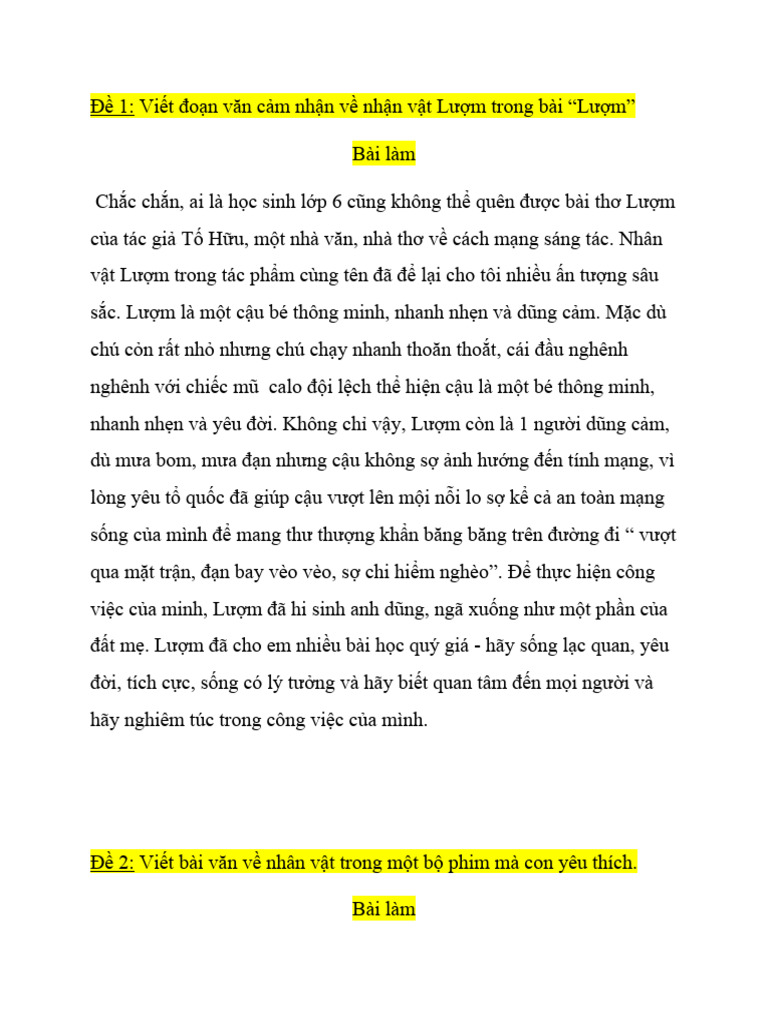 Đề 1: Viết đoạn văn cảm nhận về nhận vật Lượm trong bài “Lượm”

Bài làm

Chắc chắn, ai là học sinh lớp 6 cũng không thể quên được bài thơ Lượm của tác giả Tố Hữu, một nhà văn, nhà thơ về cách mạng sáng tác. Nhân vật Lượm trong tác phẩm cùng tên đã để lại cho tôi nhiều ấn tượng sâu sắc. Lượm là một cậu bé thông minh, nhanh nhẹn và dũng cảm. Mặc dù chú còn rất nhỏ nhưng chú chạy nhanh thoăn thoắt, cái đầu nghênh nghênh với chiếc mũ calo đội lệch thể hiện cậu là một bé thông minh, nhanh nhẹn và yêu đời. Không chỉ vậy, Lượm còn là 1 người dũng cảm, dù mưa bom, mưa đạn nhưng cậu không sợ ảnh hưởng đến tính mạng, vì lòng yêu tổ quốc đã giúp cậu vượt lên mọi nỗi lo sợ kể cả an toàn mạng sống của mình để mang thư thượng khẩn băng băng trên đường đi “ vượt qua mặt trận, đạn bay vèo vèo, sợ chi hiểm nghèo”. Để thực hiện công việc của mình, Lượm đã hi sinh anh dũng, ngã xuống như một phần của đất mẹ. Lượm đã cho em nhiều bài học quý giá - hãy sống lạc quan, yêu đời, tích cực, sống có lý tưởng và hãy biết quan tâm đến mọi người và hãy nghiêm túc trong công việc của mình.

Đề 2: Viết bài văn về nhân vật trong một bộ phim mà con yêu thích.

Bài làm